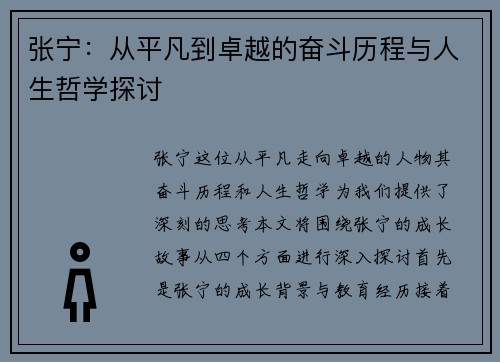 张宁：从平凡到卓越的奋斗历程与人生哲学探讨

张宁这位从平凡走向卓越的人物其奋斗历程和人生哲学为我们提供了深刻的思考本文将围绕张宁的成长故事从四个方面进行深入探讨首先是张宁的成长背景与教育经历接着